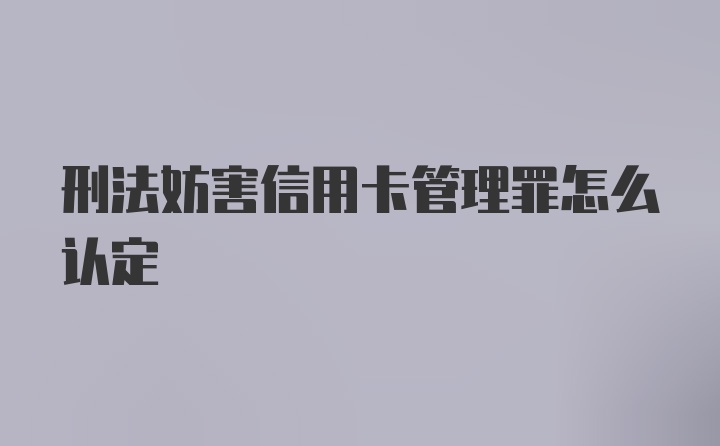 刑法妨害信用卡管理罪怎么认定